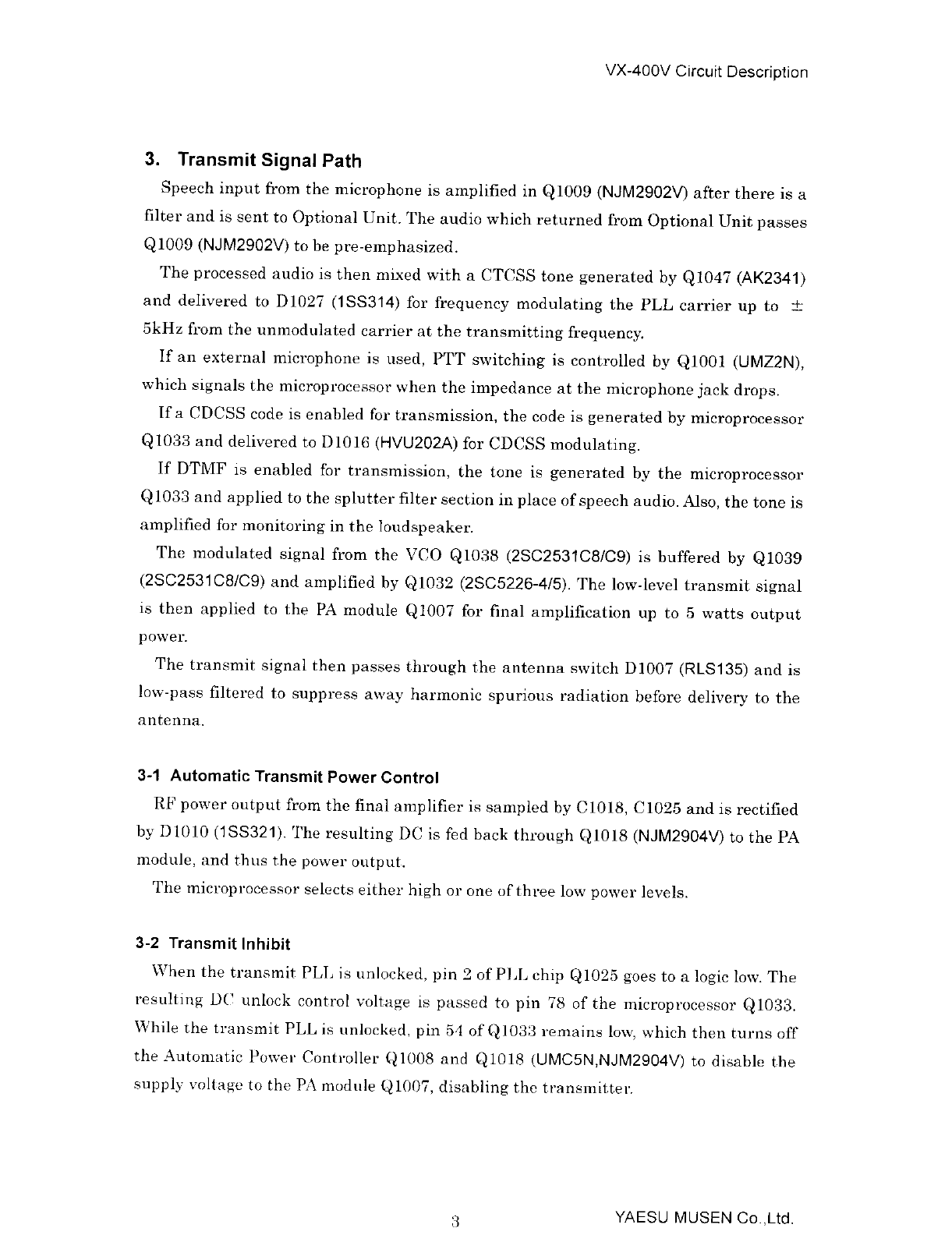 VX-400V Circuit Description

3. Transmit Signal Path

Speech input from the microphone is amplified in Q1009 (NJM2902V) after there is a filter and is sent to Optional Unit. The audio which returned from Optional Unit passes Q1009 (NJM2902V) to be pre-emphasized.

The processed audio is then mixed with a CTCSS tone generated by Q1047 (AK2341) and delivered to D1027 (1SS314) for frequency modulating the PLL carrier up to ± 5kHz from the unmodulated carrier at the transmitting frequency.

If an external microphone is used, PTT switching is controlled by Q1001 (UMZ2N), which signals the microprocessor when the impedance at the microphone jack drops.

If a CDCSS code is enabled for transmission, the code is generated by microprocessor Q1033 and delivered to D1016 (HVU202A) for CDCSS modulating.

If DTMF is enabled for transmission, the tone is generated by the microprocessor Q1033 and applied to the splutter filter section in place of speech audio. Also, the tone is amplified for monitoring in the loudspeaker.

The modulated signal from the VCO Q1038 (2SC2531C8/C9) is buffered by Q1039 (2SC2531C8/C9) and amplified by Q1032 (2SC5226-4/5). The low-level transmit signal is then applied to the PA module Q1007 for final amplification up to 5 watts output power.

The transmit signal then passes through the antenna switch D1007 (RLS135) and is low-pass filtered to suppress away harmonic spurious radiation before delivery to the antenna.

3-1 Automatic Transmit Power Control

RF power output from the final amplifier is sampled by C1018, C1025 and is rectified by D1010 (1SS321). The resulting DC is fed back through Q1018 (NJM2904V) to the PA module, and thus the power output.

The microprocessor selects either high or one of three low power levels.

3-2 Transmit Inhibit

When the transmit PLL is unlocked, pin 2 of PLL chip Q1025 goes to a logic low. The resulting DC unlock control voltage is passed to pin 78 of the microprocessor Q1033. While the transmit PLL is unlocked, pin 54 of Q1033 remains low, which then turns off the Automatic Power Controller Q1008 and Q1018 (UMC5N,NJM2904V) to disable the supply voltage to the PA module Q1007, disabling the transmitter.

3

YAESU MUSEN Co.,Ltd.